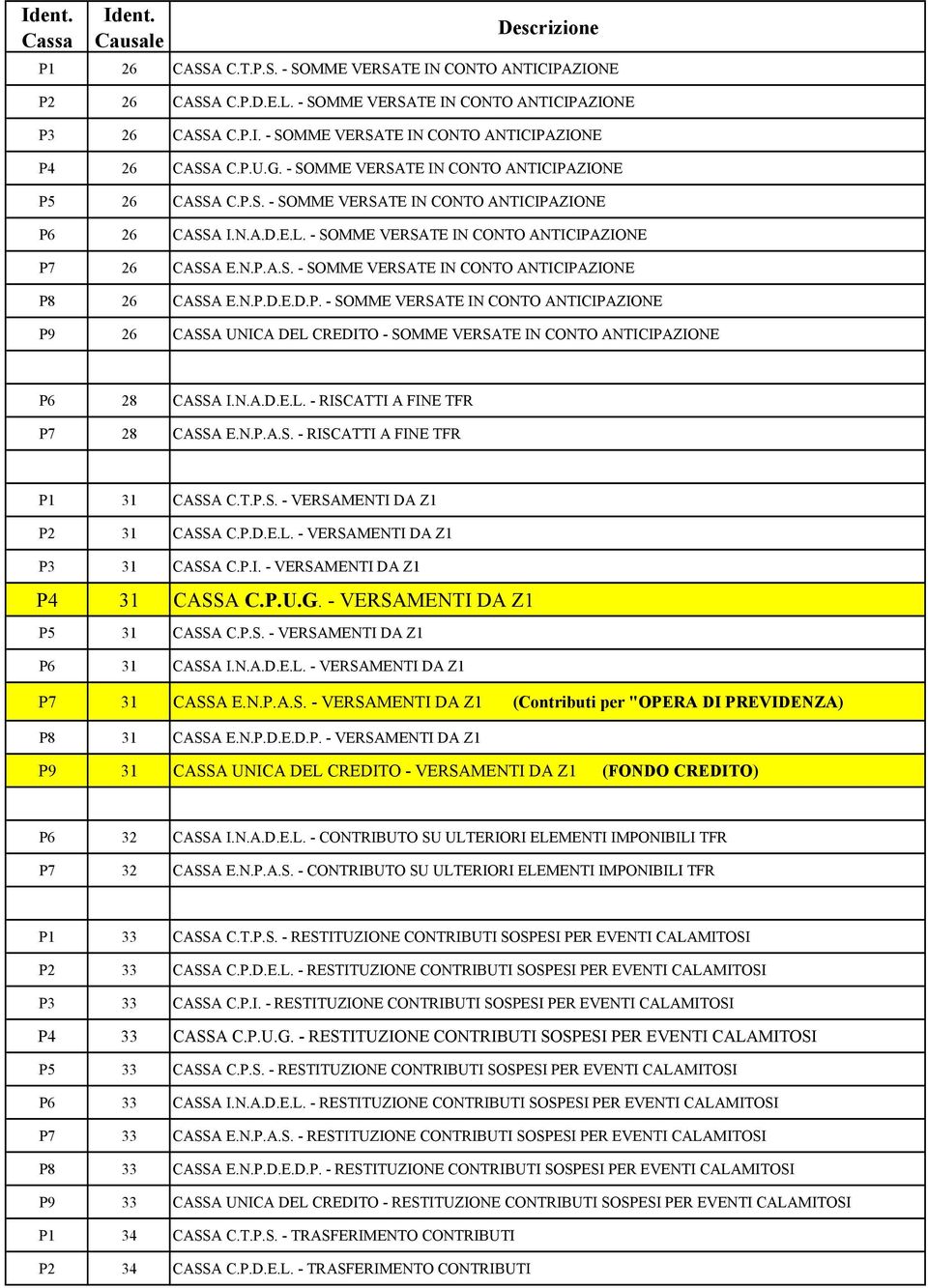 | Ident. Cassa | Ident. Causale | Descrizione |
|---|---|---|
| P1 | 26 | CASSA C.T.P.S. - SOMME VERSATE IN CONTO ANTICIPAZIONE |
| P2 | 26 | CASSA C.P.D.E.L. - SOMME VERSATE IN CONTO ANTICIPAZIONE |
| P3 | 26 | CASSA C.P.I. - SOMME VERSATE IN CONTO ANTICIPAZIONE |
| P4 | 26 | CASSA C.P.U.G. - SOMME VERSATE IN CONTO ANTICIPAZIONE |
| P5 | 26 | CASSA C.P.S. - SOMME VERSATE IN CONTO ANTICIPAZIONE |
| P6 | 26 | CASSA I.N.A.D.E.L. - SOMME VERSATE IN CONTO ANTICIPAZIONE |
| P7 | 26 | CASSA E.N.P.A.S. - SOMME VERSATE IN CONTO ANTICIPAZIONE |
| P8 | 26 | CASSA E.N.P.D.E.D.P. - SOMME VERSATE IN CONTO ANTICIPAZIONE |
| P9 | 26 | CASSA UNICA DEL CREDITO - SOMME VERSATE IN CONTO ANTICIPAZIONE |
| | | |
| P6 | 28 | CASSA I.N.A.D.E.L. - RISCATTI A FINE TFR |
| P7 | 28 | CASSA E.N.P.A.S. - RISCATTI A FINE TFR |
| | | |
| P1 | 31 | CASSA C.T.P.S. - VERSAMENTI DA Z1 |
| P2 | 31 | CASSA C.P.D.E.L. - VERSAMENTI DA Z1 |
| P3 | 31 | CASSA C.P.I. - VERSAMENTI DA Z1 |
| P4 | 31 | CASSA C.P.U.G. - VERSAMENTI DA Z1 |
| P5 | 31 | CASSA C.P.S. - VERSAMENTI DA Z1 |
| P6 | 31 | CASSA I.N.A.D.E.L. - VERSAMENTI DA Z1 |
| P7 | 31 | CASSA E.N.P.A.S. - VERSAMENTI DA Z1 (Contributi per "OPERA DI PREVIDENZA) |
| P8 | 31 | CASSA E.N.P.D.E.D.P. - VERSAMENTI DA Z1 |
| P9 | 31 | CASSA UNICA DEL CREDITO - VERSAMENTI DA Z1 (FONDO CREDITO) |
| | | |
| P6 | 32 | CASSA I.N.A.D.E.L. - CONTRIBUTO SU ULTERIORI ELEMENTI IMPONIBILI TFR |
| P7 | 32 | CASSA E.N.P.A.S. - CONTRIBUTO SU ULTERIORI ELEMENTI IMPONIBILI TFR |
| | | |
| P1 | 33 | CASSA C.T.P.S. - RESTITUZIONE CONTRIBUTI SOSPESI PER EVENTI CALAMITOSI |
| P2 | 33 | CASSA C.P.D.E.L. - RESTITUZIONE CONTRIBUTI SOSPESI PER EVENTI CALAMITOSI |
| P3 | 33 | CASSA C.P.I. - RESTITUZIONE CONTRIBUTI SOSPESI PER EVENTI CALAMITOSI |
| P4 | 33 | CASSA C.P.U.G. - RESTITUZIONE CONTRIBUTI SOSPESI PER EVENTI CALAMITOSI |
| P5 | 33 | CASSA C.P.S. - RESTITUZIONE CONTRIBUTI SOSPESI PER EVENTI CALAMITOSI |
| P6 | 33 | CASSA I.N.A.D.E.L. - RESTITUZIONE CONTRIBUTI SOSPESI PER EVENTI CALAMITOSI |
| P7 | 33 | CASSA E.N.P.A.S. - RESTITUZIONE CONTRIBUTI SOSPESI PER EVENTI CALAMITOSI |
| P8 | 33 | CASSA E.N.P.D.E.D.P. - RESTITUZIONE CONTRIBUTI SOSPESI PER EVENTI CALAMITOSI |
| P9 | 33 | CASSA UNICA DEL CREDITO - RESTITUZIONE CONTRIBUTI SOSPESI PER EVENTI CALAMITOSI |
| P1 | 34 | CASSA C.T.P.S. - TRASFERIMENTO CONTRIBUTI |
| P2 | 34 | CASSA C.P.D.E.L. - TRASFERIMENTO CONTRIBUTI |